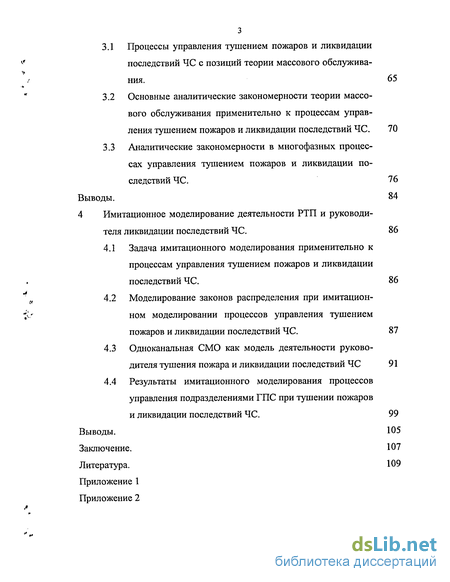 3

3.1 Процессы управления тушением пожаров и ликвидации последствий ЧС с позиций теории массового обслуживания. 65

3.2 Основные аналитические закономерности теории массового обслуживания применительно к процессам управления тушением пожаров и ликвидации последствий ЧС. 70

3.3 Аналитические закономерности в многофазных процессах управления тушением пожаров и ликвидации последствий ЧС. 76

Выводы. 84

4 Имитационное моделирование деятельности РТП и руководителя ликвидации последствий ЧС. 86

4.1 Задача имитационного моделирования применительно к процессам управления тушением пожаров и ликвидации последствий ЧС. 86

4.2 Моделирование законов распределения при имитационном моделировании процессов управления тушением пожаров и ликвидации последствий ЧС. 87

4.3 Одноканальная СМО как модель деятельности руководителя тушения пожара и ликвидации последствий ЧС 91

4.4 Результаты имитационного моделирования процессов управления подразделениями ГПС при тушении пожаров и ликвидации последствий ЧС. 99

Выводы. 105

Заключение. 107

Литература. 109

Приложение 1

Приложение 2

dsLib.net
библиотека диссертаций